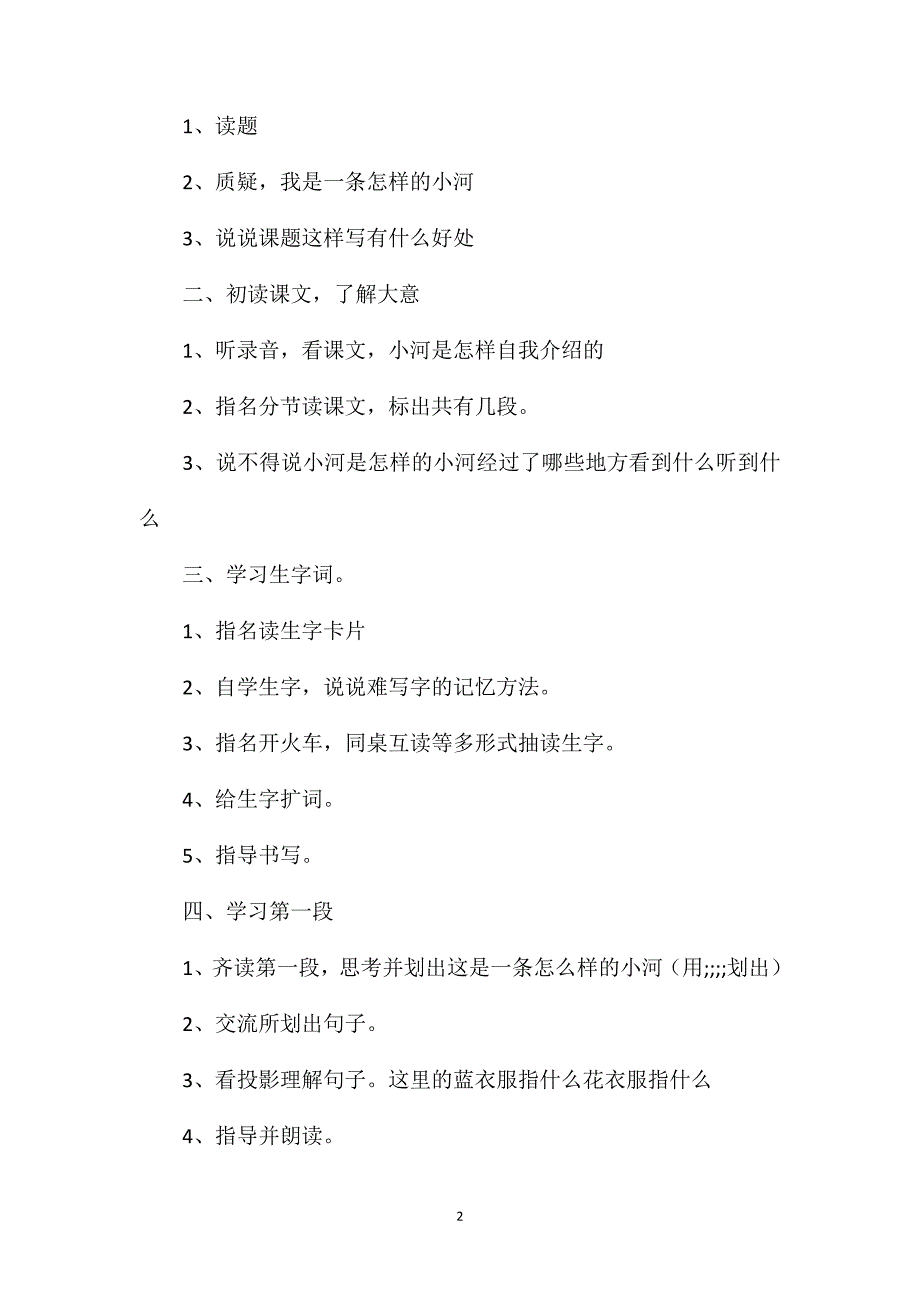 1、读题

2、质疑，我是一条怎样的小河

3、说说课题这样写有什么好处

二、初读课文，了解大意

1、听录音，看课文，小河是怎样自我介绍的

2、指名分节读课文，标出共有几段。

3、说不得说小河是怎样的小河经过了哪些地方看到什么听到什么

三、学习生字词。

1、指名读生字卡片

2、自学生字，说说难写字的记忆方法。

3、指名开火车，同桌互读等多形式抽读生字。

4、给生字扩词。

5、指导书写。

四、学习第一段

1、齐读第一段，思考并划出这是一条怎么样的小河（用;;;;划出）

2、交流所划出句子。

3、看投影理解句子。这里的蓝衣服指什么花衣服指什么

4、指导并朗读。

2